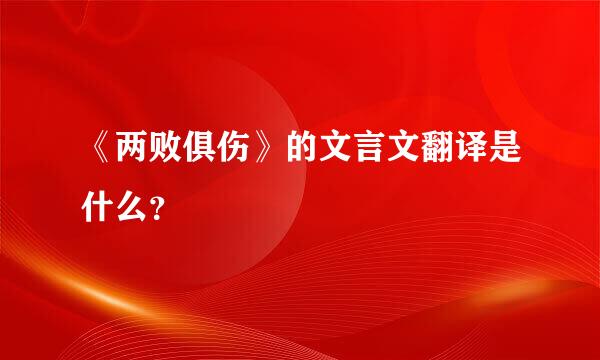 《两败俱伤》的文言文翻译是什么？